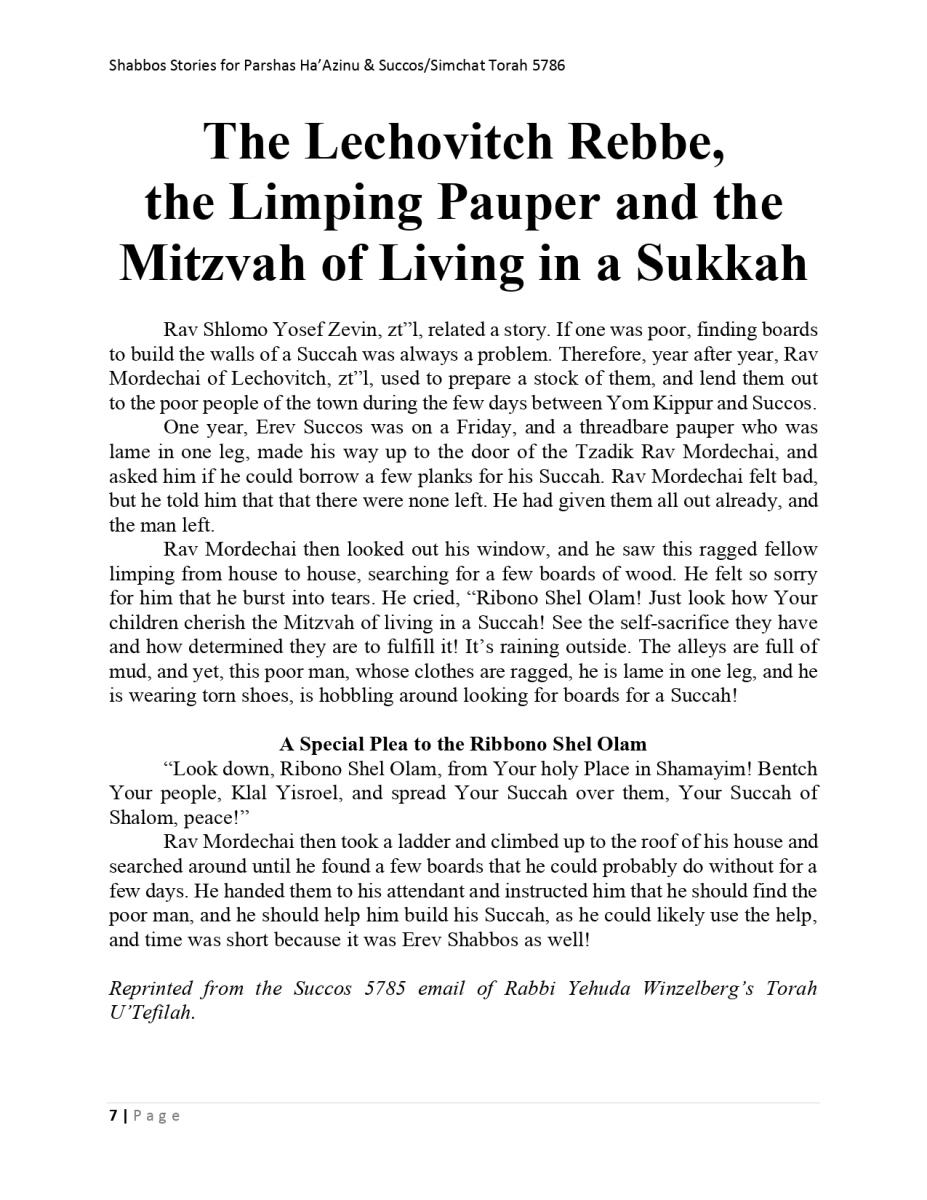 Shabbos Stories for Parshas Ha'Azinu & Succos/Simchat Torah 5786

The Lechovitch Rebbe, the Limping Pauper and the Mitzvah of Living in a Sukkah

Rav Shlomo Yosef Zevin, zt"l, related a story. If one was poor, finding boards to build the walls of a Succah was always a problem. Therefore, year after year, Rav Mordechai of Lechovitch, zt"l, used to prepare a stock of them, and lend them out to the poor people of the town during the few days between Yom Kippur and Succos.

One year, Erev Succos was on a Friday, and a threadbare pauper who was lame in one leg, made his way up to the door of the Tzadik Rav Mordechai, and asked him if he could borrow a few planks for his Succah. Rav Mordechai felt bad, but he told him that that there were none left. He had given them all out already, and the man left.

Rav Mordechai then looked out his window, and he saw this ragged fellow limping from house to house, searching for a few boards of wood. He felt so sorry for him that he burst into tears. He cried, "Ribono Shel Olam! Just look how Your children cherish the Mitzvah of living in a Succah! See the self-sacrifice they have and how determined they are to fulfill it! It's raining outside. The alleys are full of mud, and yet, this poor man, whose clothes are ragged, he is lame in one leg, and he is wearing torn shoes, is hobbling around looking for boards for a Succah!

A Special Plea to the Ribbono Shel Olam

"Look down, Ribono Shel Olam, from Your holy Place in Shamayim! Bentch Your people, Klal Yisroel, and spread Your Succah over them, Your Succah of Shalom, peace!"

Rav Mordechai then took a ladder and climbed up to the roof of his house and searched around until he found a few boards that he could probably do without for a few days. He handed them to his attendant and instructed him that he should find the poor man, and he should help him build his Succah, as he could likely use the help, and time was short because it was Erev Shabbos as well!

Reprinted from the Succos 5785 email of Rabbi Yehuda Winzelberg's Torah U'Tefilah.

7 | Page